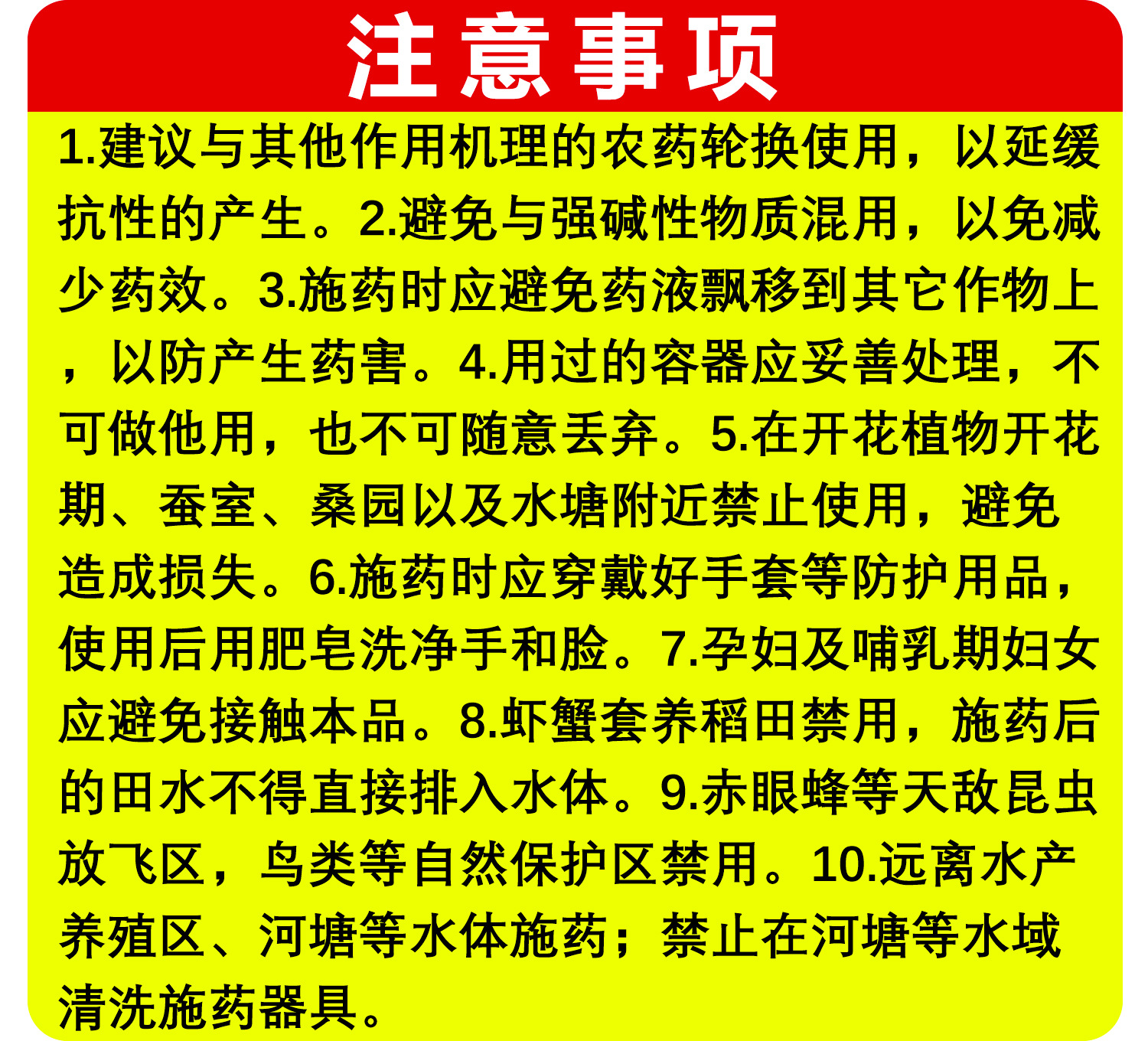 注意事项

1.建议与其他作用机理的农药轮换使用，以延缓抗性的产生。2.避免与强碱性物质混用，以免减少药效。3.施药时应避免药液飘移到其它作物上，以防产生药害。4.用过的容器应妥善处理，不可做他用，也不可随意丢弃。5.在开花植物开花期、蚕室、桑园以及水塘附近禁止使用，避免造成损失。6.施药时应穿戴好手套等防护用品，使用后用肥皂洗净手和脸。7.孕妇及哺乳期妇女应避免接触本品。8.虾蟹套养稻田禁用，施药后的田水不得直接排入水体。9.赤眼蜂等天敌昆虫放飞区，鸟类等自然保护区禁用。10.远离水产养殖区、河塘等水体施药；禁止在河塘等水域清洗施药器具。